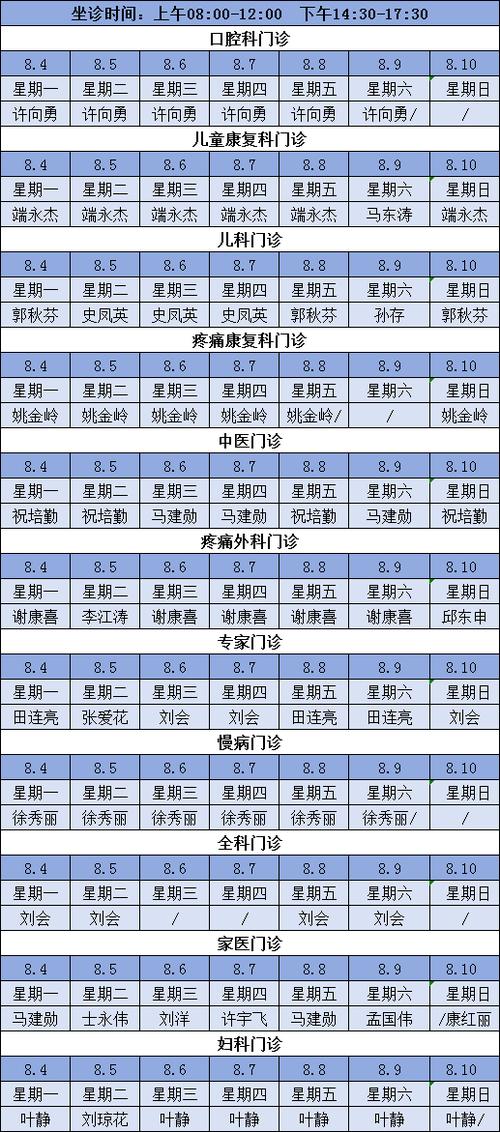 坐诊时间：上午08:00-12:00　下午14:30-17:30

口腔科门诊

| 8.4 | 8.5 | 8.6 | 8.7 | 8.8 | 8.9 | 8.10 |
|---|---|---|---|---|---|---|
| 星期一 | 星期二 | 星期三 | 星期四 | 星期五 | 星期六 | 星期日 |
| 许向勇 | 许向勇 | 许向勇 | 许向勇 | 许向勇 | 许向勇/ | / |

儿童康复科门诊

| 8.4 | 8.5 | 8.6 | 8.7 | 8.8 | 8.9 | 8.10 |
|---|---|---|---|---|---|---|
| 星期一 | 星期二 | 星期三 | 星期四 | 星期五 | 星期六 | 星期日 |
| 端永杰 | 端永杰 | 端永杰 | 端永杰 | 端永杰 | 马东涛 | 端永杰 |

儿科门诊

| 8.4 | 8.5 | 8.6 | 8.7 | 8.8 | 8.9 | 8.10 |
|---|---|---|---|---|---|---|
| 星期一 | 星期二 | 星期三 | 星期四 | 星期五 | 星期六 | 星期日 |
| 郭秋芬 | 史凤英 | 史凤英 | 史凤英 | 郭秋芬 | 孙存 | 郭秋芬 |

疼痛康复科门诊

| 8.4 | 8.5 | 8.6 | 8.7 | 8.8 | 8.9 | 8.10 |
|---|---|---|---|---|---|---|
| 星期一 | 星期二 | 星期三 | 星期四 | 星期五 | 星期六 | 星期日 |
| 姚金岭 | 姚金岭 | 姚金岭 | 姚金岭 | 姚金岭/ | / | 姚金岭 |

中医门诊

| 8.4 | 8.5 | 8.6 | 8.7 | 8.8 | 8.9 | 8.10 |
|---|---|---|---|---|---|---|
| 星期一 | 星期二 | 星期三 | 星期四 | 星期五 | 星期六 | 星期日 |
| 祝培勤 | 祝培勤 | 马建勋 | 马建勋 | 祝培勤 | 马建勋 | 祝培勤 |

疼痛外科门诊

| 8.4 | 8.5 | 8.6 | 8.7 | 8.8 | 8.9 | 8.10 |
|---|---|---|---|---|---|---|
| 星期一 | 星期二 | 星期三 | 星期四 | 星期五 | 星期六 | 星期日 |
| 谢康喜 | 李江涛 | 谢康喜 | 谢康喜 | 谢康喜 | 谢康喜 | 邱东申 |

专家门诊

| 8.4 | 8.5 | 8.6 | 8.7 | 8.8 | 8.9 | 8.10 |
|---|---|---|---|---|---|---|
| 星期一 | 星期二 | 星期三 | 星期四 | 星期五 | 星期六 | 星期日 |
| 田连亮 | 张爱花 | 刘会 | 刘会 | 田连亮 | 田连亮 | 刘会 |

慢病门诊

| 8.4 | 8.5 | 8.6 | 8.7 | 8.8 | 8.9 | 8.10 |
|---|---|---|---|---|---|---|
| 星期一 | 星期二 | 星期三 | 星期四 | 星期五 | 星期六 | 星期日 |
| 徐秀丽 | 徐秀丽 | 徐秀丽 | 徐秀丽 | 徐秀丽 | 徐秀丽/ | / |

全科门诊

| 8.4 | 8.5 | 8.6 | 8.7 | 8.8 | 8.9 | 8.10 |
|---|---|---|---|---|---|---|
| 星期一 | 星期二 | 星期三 | 星期四 | 星期五 | 星期六 | 星期日 |
| 刘会 | 刘会 | / | / | 刘会 | 刘会 | / |

家医门诊

| 8.4 | 8.5 | 8.6 | 8.7 | 8.8 | 8.9 | 8.10 |
|---|---|---|---|---|---|---|
| 星期一 | 星期二 | 星期三 | 星期四 | 星期五 | 星期六 | 星期日 |
| 马建勋 | 士永伟 | 刘洋 | 许宇飞 | 马建勋 | 孟国伟 | /康红丽 |

妇科门诊

| 8.4 | 8.5 | 8.6 | 8.7 | 8.8 | 8.9 | 8.10 |
|---|---|---|---|---|---|---|
| 星期一 | 星期二 | 星期三 | 星期四 | 星期五 | 星期六 | 星期日 |
| 叶静 | 刘琼花 | 叶静 | 叶静 | 叶静 | 叶静 | 叶静/ |